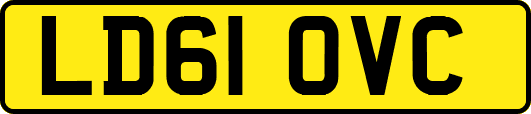 LD61 OVC